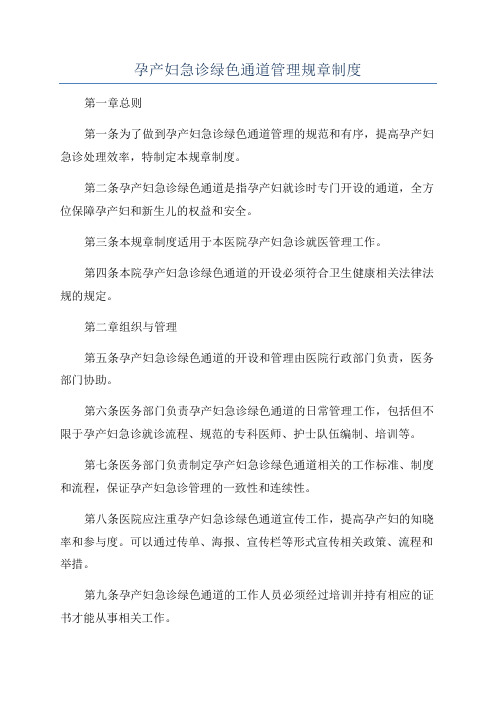 孕产妇急诊绿色通道管理规章制度

第一章总则

第一条为了做到孕产妇急诊绿色通道管理的规范和有序，提高孕产妇急诊处理效率，特制定本规章制度。

第二条孕产妇急诊绿色通道是指孕产妇就诊时专门开设的通道，全方位保障孕产妇和新生儿的权益和安全。

第三条本规章制度适用于本医院孕产妇急诊就医管理工作。

第四条本院孕产妇急诊绿色通道的开设必须符合卫生健康相关法律法规的规定。

第二章组织与管理

第五条孕产妇急诊绿色通道的开设和管理由医院行政部门负责，医务部门协助。

第六条医务部门负责孕产妇急诊绿色通道的日常管理工作，包括但不限于孕产妇急诊就诊流程、规范的专科医师、护士队伍编制、培训等。

第七条医务部门负责制定孕产妇急诊绿色通道相关的工作标准、制度和流程，保证孕产妇急诊管理的一致性和连续性。

第八条医院应注重孕产妇急诊绿色通道宣传工作，提高孕产妇的知晓率和参与度。可以通过传单、海报、宣传栏等形式宣传相关政策、流程和举措。

第九条孕产妇急诊绿色通道的工作人员必须经过培训并持有相应的证书才能从事相关工作。